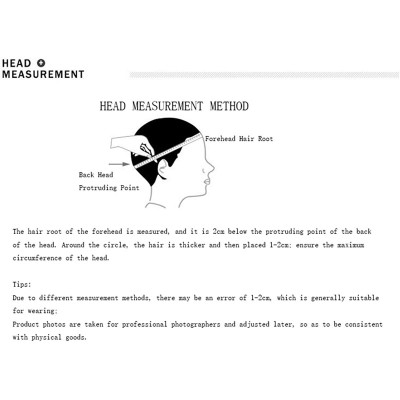 HEAD
MEASUREMENT

HEAD MEASUREMENT METHOD

Forehead Hair Root

Back Head
Protruding Point

The hair root of the forehead is measured, and it is 2cm below the protruding point of the back of the head. Around the circle, the hair is thicker and then placed 1-2cm; ensure the maximum circumference of the head.

Tips:
Due to different measurement methods, there may be an error of 1-2cm, which is generally suitable for wearing;
Product photos are taken for professional photographers and adjusted later, so as to be consistent with physical goods.